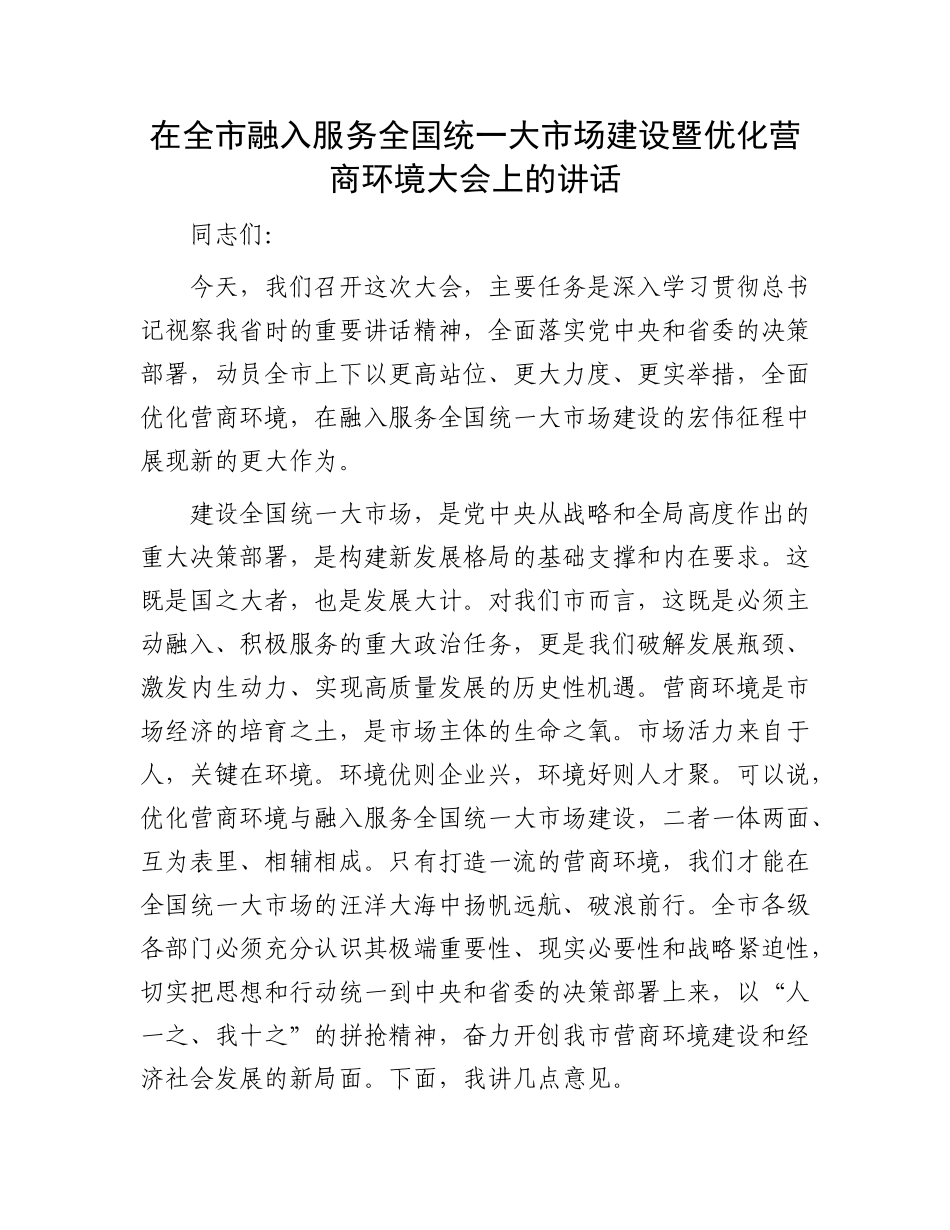 在全市融入服务全国统一大市场建设暨优化营商环境大会上的讲话

同志们：

今天，我们召开这次大会，主要任务是深入学习贯彻总书记视察我省时的重要讲话精神，全面落实党中央和省委的决策部署，动员全市上下以更高站位、更大力度、更实举措，全面优化营商环境，在融入服务全国统一大市场建设的宏伟征程中展现新的更大作为。

建设全国统一大市场，是党中央从战略和全局高度作出的重大决策部署，是构建新发展格局的基础支撑和内在要求。这既是国之大者，也是发展大计。对我们市而言，这既是必须主动融入、积极服务的重大政治任务，更是我们破解发展瓶颈、激发内生动力、实现高质量发展的历史性机遇。营商环境是市场经济的培育之土，是市场主体的生命之氧。市场活力来自于人，关键在环境。环境优则企业兴，环境好则人才聚。可以说，优化营商环境与融入服务全国统一大市场建设，二者一体两面、互为表里、相辅相成。只有打造一流的营商环境，我们才能在全国统一大市场的汪洋大海中扬帆远航、破浪前行。全市各级各部门必须充分认识其极端重要性、现实必要性和战略紧迫性，切实把思想和行动统一到中央和省委的决策部署上来，以“人一之、我十之”的拼抢精神，奋力开创我市营商环境建设和经济社会发展的新局面。下面，我讲几点意见。